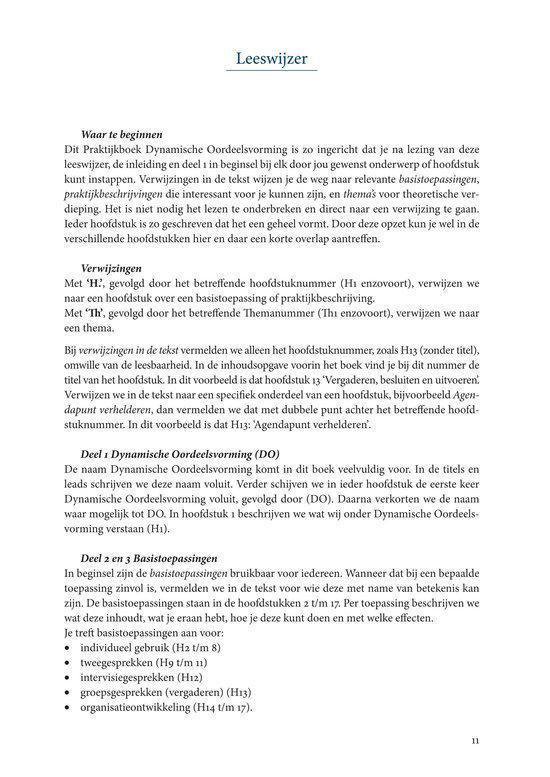 Leeswijzer

Waar te beginnen
Dit Praktijkboek Dynamische Oordeelsvorming is zo ingericht dat je na lezing van deze leeswijzer, de inleiding en deel 1 in beginsel bij elk door jou gewenst onderwerp of hoofdstuk kunt instappen. Verwijzingen in de tekst wijzen je de weg naar relevante basistoepassingen, praktijkbeschrijvingen die interessant voor je kunnen zijn, en thema's voor theoretische verdieping. Het is niet nodig het lezen te onderbreken en direct naar een verwijzing te gaan. Ieder hoofdstuk is zo geschreven dat het een geheel vormt. Door deze opzet kun je wel in de verschillende hoofdstukken hier en daar een korte overlap aantreffen.

Verwijzingen
Met 'H.', gevolgd door het betreffende hoofdstuknummer (H1 enzovoort), verwijzen we naar een hoofdstuk over een basistoepassing of praktijkbeschrijving.
Met 'Th', gevolgd door het betreffende Themanummer (Th1 enzovoort), verwijzen we naar een thema.

Bij verwijzingen in de tekst vermelden we alleen het hoofdstuknummer, zoals H13 (zonder titel), omwille van de leesbaarheid. In de inhoudsopgave voorin het boek vind je bij dit nummer de titel van het hoofdstuk. In dit voorbeeld is dat hoofdstuk 13 'Vergaderen, besluiten en uitvoeren'. Verwijzen we in de tekst naar een specifiek onderdeel van een hoofdstuk, bijvoorbeeld Agendapunt verhelderen, dan vermelden we dat met dubbele punt achter het betreffende hoofdstuknummer. In dit voorbeeld is dat H13: 'Agendapunt verhelderen'.

Deel 1 Dynamische Oordeelsvorming (DO)
De naam Dynamische Oordeelsvorming komt in dit boek veelvuldig voor. In de titels en leads schrijven we deze naam voluit. Verder schijven we in ieder hoofdstuk de eerste keer Dynamische Oordeelsvorming voluit, gevolgd door (DO). Daarna verkorten we de naam waar mogelijk tot DO. In hoofdstuk 1 beschrijven we wat wij onder Dynamische Oordeelsvorming verstaan (H1).

Deel 2 en 3 Basistoepassingen
In beginsel zijn de basistoepassingen bruikbaar voor iedereen. Wanneer dat bij een bepaalde toepassing zinvol is, vermelden we in de tekst voor wie deze met name van betekenis kan zijn. De basistoepassingen staan in de hoofdstukken 2 t/m 17. Per toepassing beschrijven we wat deze inhoudt, wat je eraan hebt, hoe je deze kunt doen en met welke effecten.
Je treft basistoepassingen aan voor:
• individueel gebruik (H2 t/m 8)
• tweegesprekken (H9 t/m 11)
• intervisiegesprekken (H12)
• groepsgesprekken (vergaderen) (H13)
• organisatieontwikkeling (H14 t/m 17).

11